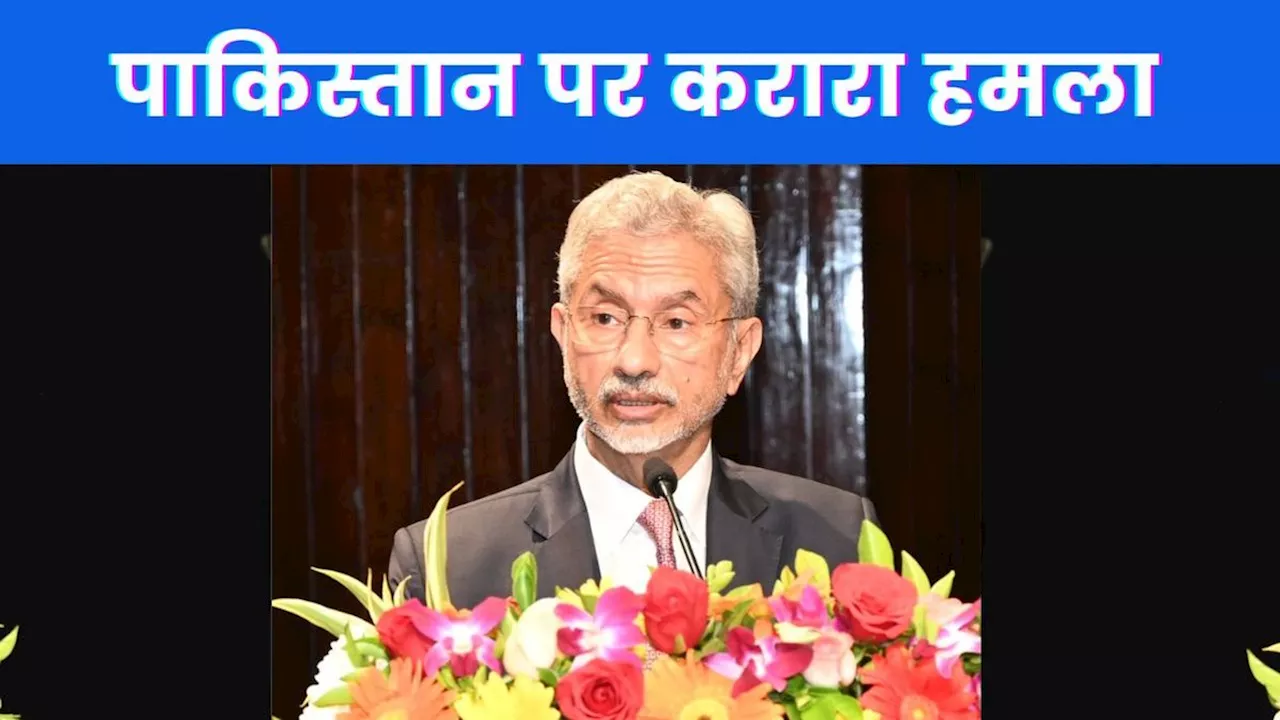 पाकिस्तान पर करारा हमला